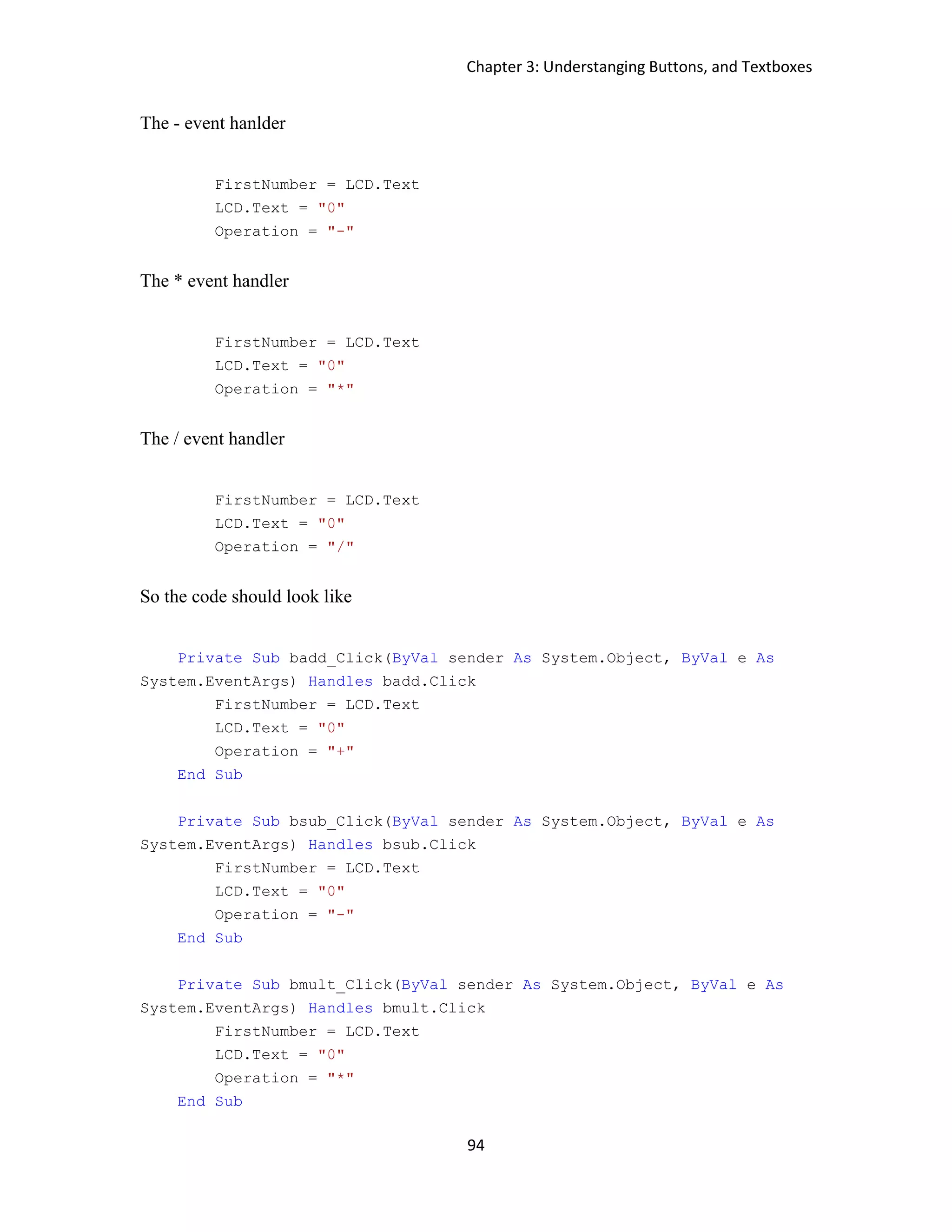 Chapter 3: Understanging Buttons, and Textboxes

The - event hanlder

FirstNumber = LCD.Text
LCD.Text = "0"
Operation = "-"

The * event handler

FirstNumber = LCD.Text
LCD.Text = "0"
Operation = "*"

The / event handler

FirstNumber = LCD.Text
LCD.Text = "0"
Operation = "/"

So the code should look like

Private Sub badd_Click(ByVal sender As System.Object, ByVal e As System.EventArgs) Handles badd.Click
FirstNumber = LCD.Text
LCD.Text = "0"
Operation = "+"
End Sub

Private Sub bsub_Click(ByVal sender As System.Object, ByVal e As System.EventArgs) Handles bsub.Click
FirstNumber = LCD.Text
LCD.Text = "0"
Operation = "-"
End Sub

Private Sub bmult_Click(ByVal sender As System.Object, ByVal e As System.EventArgs) Handles bmult.Click
FirstNumber = LCD.Text
LCD.Text = "0"
Operation = "*"
End Sub

94